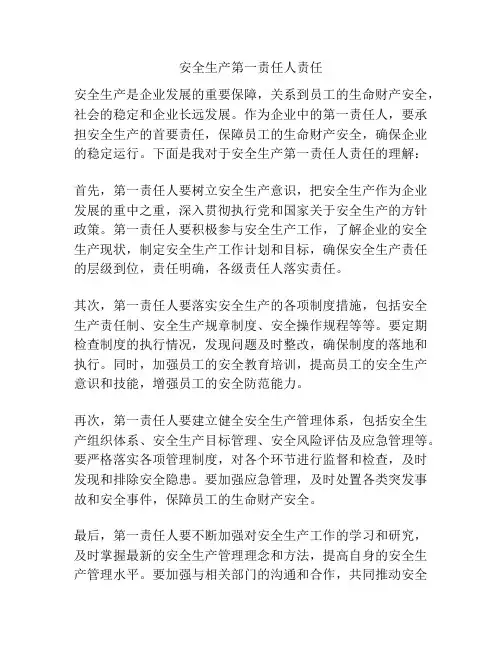 安全生产第一责任人责任

安全生产是企业发展的重要保障，关系到员工的生命财产安全，社会的稳定和企业长远发展。作为企业中的第一责任人，要承担安全生产的首要责任，保障员工的生命财产安全，确保企业的稳定运行。下面是我对于安全生产第一责任人责任的理解：

首先，第一责任人要树立安全生产意识，把安全生产作为企业发展的重中之重，深入贯彻执行党和国家关于安全生产的方针政策。第一责任人要积极参与安全生产工作，了解企业的安全生产现状，制定安全生产工作计划和目标，确保安全生产责任的层级到位，责任明确，各级责任人落实责任。

其次，第一责任人要落实安全生产的各项制度措施，包括安全生产责任制、安全生产规章制度、安全操作规程等等。要定期检查制度的执行情况，发现问题及时整改，确保制度的落地和执行。同时，加强员工的安全教育培训，提高员工的安全生产意识和技能，增强员工的安全防范能力。

再次，第一责任人要建立健全安全生产管理体系，包括安全生产组织体系、安全生产目标管理、安全风险评估及应急管理等。要严格落实各项管理制度，对各个环节进行监督和检查，及时发现和排除安全隐患。要加强应急管理，及时处置各类突发事故和安全事件，保障员工的生命财产安全。

最后，第一责任人要不断加强对安全生产工作的学习和研究，及时掌握最新的安全生产管理理念和方法，提高自身的安全生产管理水平。要加强与相关部门的沟通和合作，共同推动安全